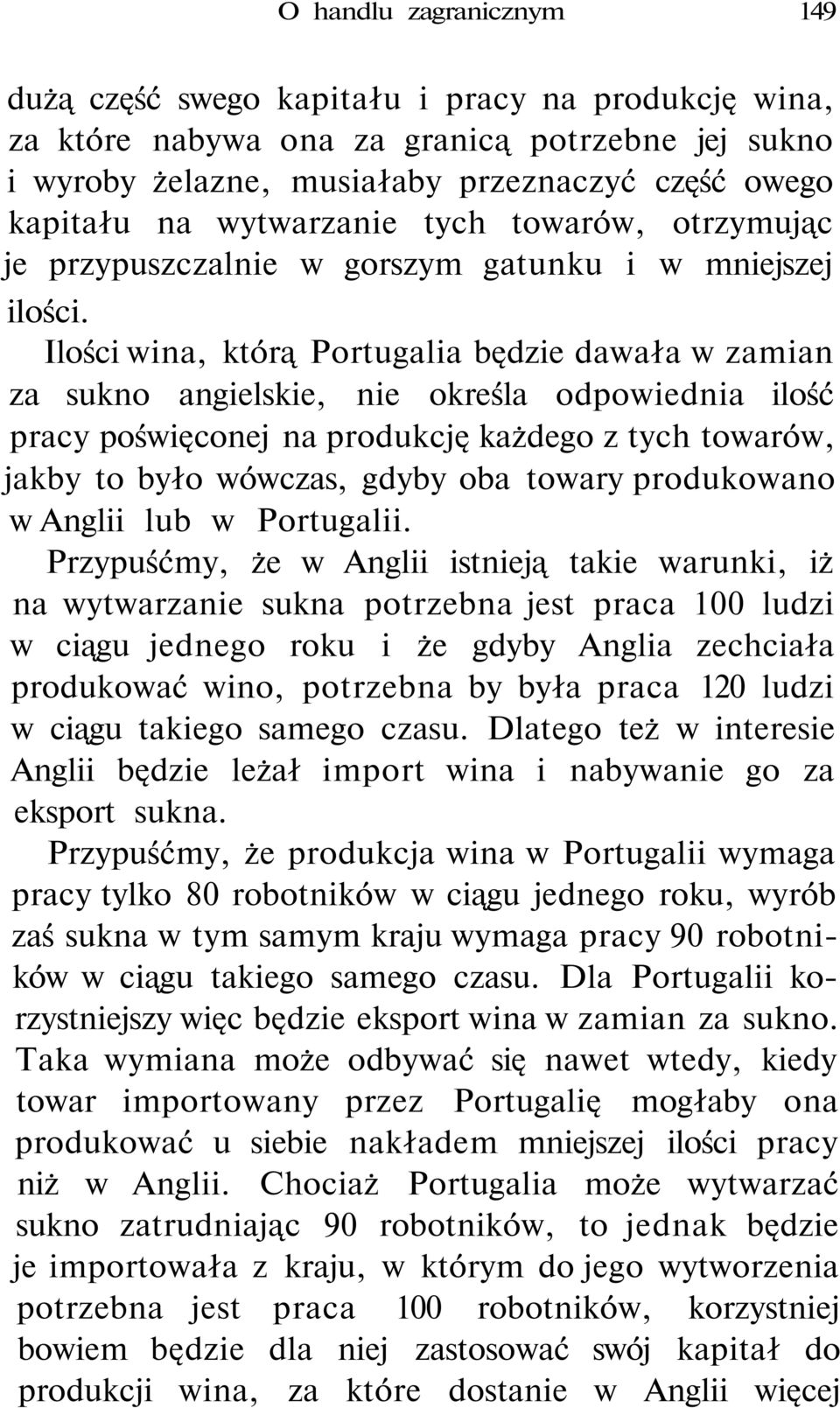 O handlu zagranicznym 149

dużą część swego kapitału i pracy na produkcję wina, za które nabywa ona za granicą potrzebne jej sukno i wyroby żelazne, musiałaby przeznaczyć część owego kapitału na wytwarzanie tych towarów, otrzymując je przypuszczalnie w gorszym gatunku i w mniejszej ilości.

Ilości wina, którą Portugalia będzie dawała w zamian za sukno angielskie, nie określa odpowiednia ilość pracy poświęconej na produkcję każdego z tych towarów, jakby to było wówczas, gdyby oba towary produkowano w Anglii lub w Portugalii.

Przypuśćmy, że w Anglii istnieją takie warunki, iż na wytwarzanie sukna potrzebna jest praca 100 ludzi w ciągu jednego roku i że gdyby Anglia zechciała produkować wino, potrzebna by była praca 120 ludzi w ciągu takiego samego czasu. Dlatego też w interesie Anglii będzie leżał import wina i nabywanie go za eksport sukna.

Przypuśćmy, że produkcja wina w Portugalii wymaga pracy tylko 80 robotników w ciągu jednego roku, wyrób zaś sukna w tym samym kraju wymaga pracy 90 robotników w ciągu takiego samego czasu. Dla Portugalii korzystniejszy więc będzie eksport wina w zamian za sukno. Taka wymiana może odbywać się nawet wtedy, kiedy towar importowany przez Portugalię mogłaby ona produkować u siebie nakładem mniejszej ilości pracy niż w Anglii. Chociaż Portugalia może wytwarzać sukno zatrudniając 90 robotników, to jednak będzie je importowała z kraju, w którym do jego wytworzenia potrzebna jest praca 100 robotników, korzystniej bowiem będzie dla niej zastosować swój kapitał do produkcji wina, za które dostanie w Anglii więcej